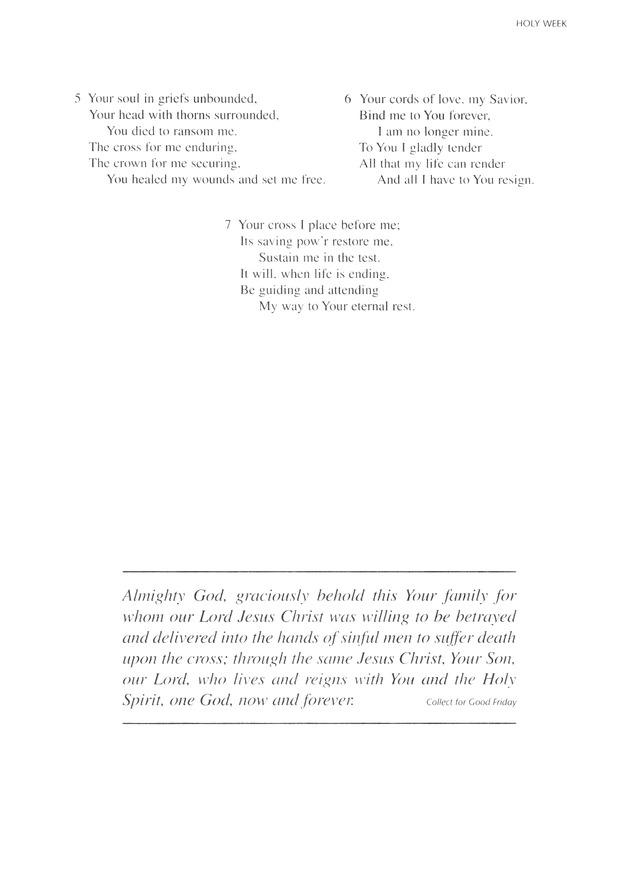 HOLY WEEK

5 Your soul in griefs unbounded,
Your head with thorns surrounded,
You died to ransom me.
The cross for me enduring,
The crown for me securing,
You healed my wounds and set me free.

6 Your cords of love, my Savior,
Bind me to You forever,
I am no longer mine.
To You I gladly tender
All that my life can render
And all I have to You resign.

7 Your cross I place before me;
Its saving pow'r restore me,
Sustain me in the test.
It will, when life is ending,
Be guiding and attending
My way to Your eternal rest.

Almighty God, graciously behold this Your family for whom our Lord Jesus Christ was willing to be betrayed and delivered into the hands of sinful men to suffer death upon the cross; through the same Jesus Christ, Your Son, our Lord, who lives and reigns with You and the Holy Spirit, one God, now and forever. Collect for Good Friday